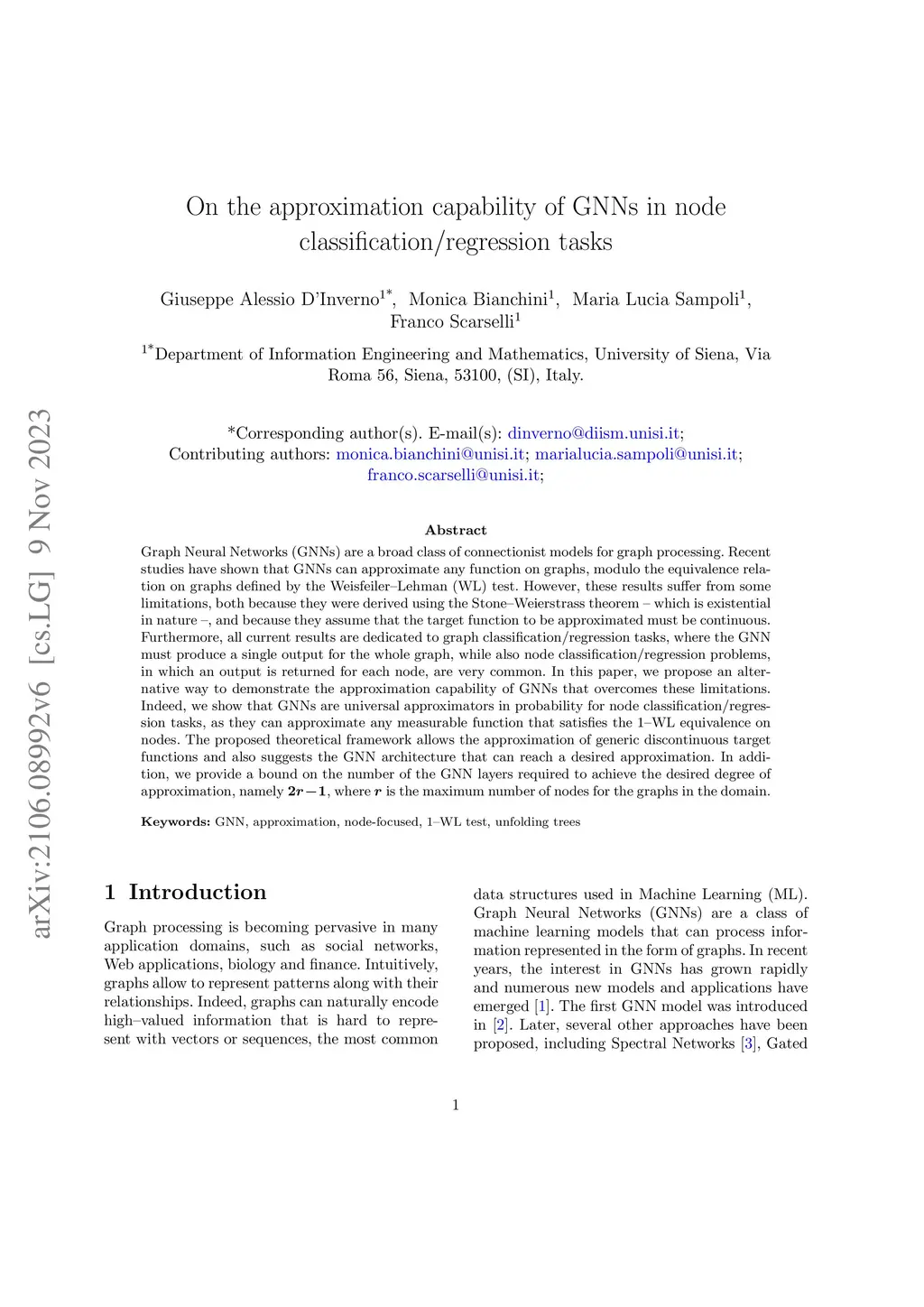 arXiv:2106.08992v6 [cs.LG] 9 Nov 2023

On the approximation capability of GNNs in node classification/regression tasks

Giuseppe Alessio D'Inverno$^{1*}$, Monica Bianchini$^{1}$, Maria Lucia Sampoli$^{1}$, Franco Scarselli$^{1}$

$^{1*}$Department of Information Engineering and Mathematics, University of Siena, Via Roma 56, Siena, 53100, (SI), Italy.

*Corresponding author(s). E-mail(s): dinverno@diism.unisi.it;
Contributing authors: monica.bianchini@unisi.it; marialucia.sampoli@unisi.it; franco.scarselli@unisi.it;

Abstract

Graph Neural Networks (GNNs) are a broad class of connectionist models for graph processing. Recent studies have shown that GNNs can approximate any function on graphs, modulo the equivalence relation on graphs defined by the Weisfeiler–Lehman (WL) test. However, these results suffer from some limitations, both because they were derived using the Stone–Weierstrass theorem – which is existential in nature –, and because they assume that the target function to be approximated must be continuous. Furthermore, all current results are dedicated to graph classification/regression tasks, where the GNN must produce a single output for the whole graph, while also node classification/regression problems, in which an output is returned for each node, are very common. In this paper, we propose an alternative way to demonstrate the approximation capability of GNNs that overcomes these limitations. Indeed, we show that GNNs are universal approximators in probability for node classification/regression tasks, as they can approximate any measurable function that satisfies the 1–WL equivalence on nodes. The proposed theoretical framework allows the approximation of generic discontinuous target functions and also suggests the GNN architecture that can reach a desired approximation. In addition, we provide a bound on the number of the GNN layers required to achieve the desired degree of approximation, namely $2r-1$, where $r$ is the maximum number of nodes for the graphs in the domain.

Keywords: GNN, approximation, node-focused, 1–WL test, unfolding trees

1 Introduction

Graph processing is becoming pervasive in many application domains, such as social networks, Web applications, biology and finance. Intuitively, graphs allow to represent patterns along with their relationships. Indeed, graphs can naturally encode high–valued information that is hard to represent with vectors or sequences, the most common data structures used in Machine Learning (ML). Graph Neural Networks (GNNs) are a class of machine learning models that can process information represented in the form of graphs. In recent years, the interest in GNNs has grown rapidly and numerous new models and applications have emerged [1]. The first GNN model was introduced in [2]. Later, several other approaches have been proposed, including Spectral Networks [3], Gated

1